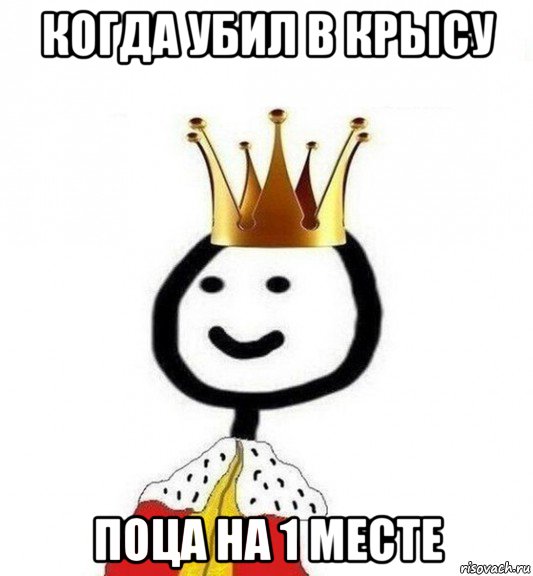 КОГДА УБИЛ В КРЫСУ

ПОЦА НА 1 МЕСТЕ

risovach.ru